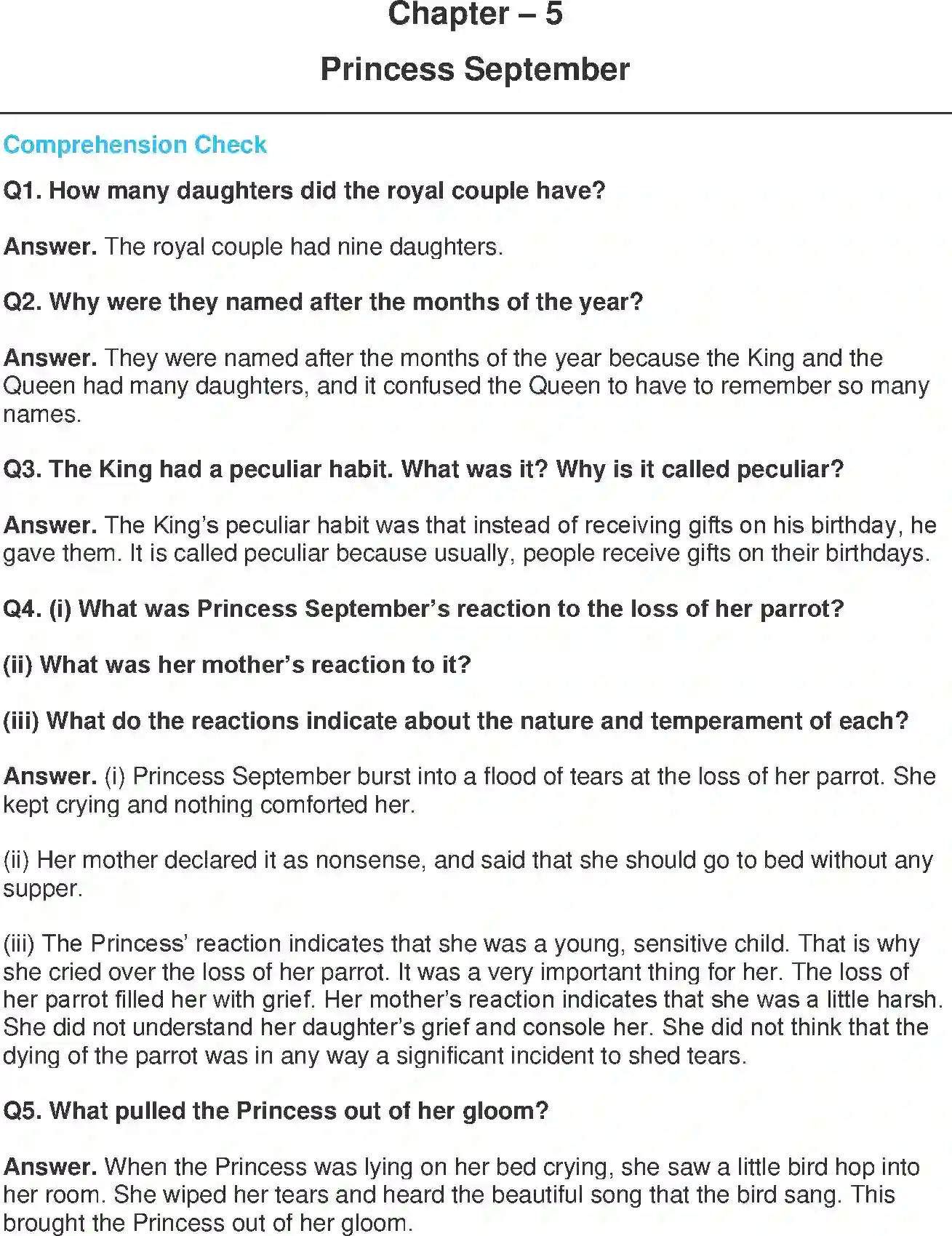 Chapter – 5

Princess September

Comprehension Check

Q1. How many daughters did the royal couple have?

Answer. The royal couple had nine daughters.

Q2. Why were they named after the months of the year?

Answer. They were named after the months of the year because the King and the Queen had many daughters, and it confused the Queen to have to remember so many names.

Q3. The King had a peculiar habit. What was it? Why is it called peculiar?

Answer. The King's peculiar habit was that instead of receiving gifts on his birthday, he gave them. It is called peculiar because usually, people receive gifts on their birthdays.

Q4. (i) What was Princess September's reaction to the loss of her parrot?

(ii) What was her mother's reaction to it?

(iii) What do the reactions indicate about the nature and temperament of each?

Answer. (i) Princess September burst into a flood of tears at the loss of her parrot. She kept crying and nothing comforted her.

(ii) Her mother declared it as nonsense, and said that she should go to bed without any supper.

(iii) The Princess' reaction indicates that she was a young, sensitive child. That is why she cried over the loss of her parrot. It was a very important thing for her. The loss of her parrot filled her with grief. Her mother's reaction indicates that she was a little harsh. She did not understand her daughter's grief and console her. She did not think that the dying of the parrot was in any way a significant incident to shed tears.

Q5. What pulled the Princess out of her gloom?

Answer. When the Princess was lying on her bed crying, she saw a little bird hop into her room. She wiped her tears and heard the beautiful song that the bird sang. This brought the Princess out of her gloom.